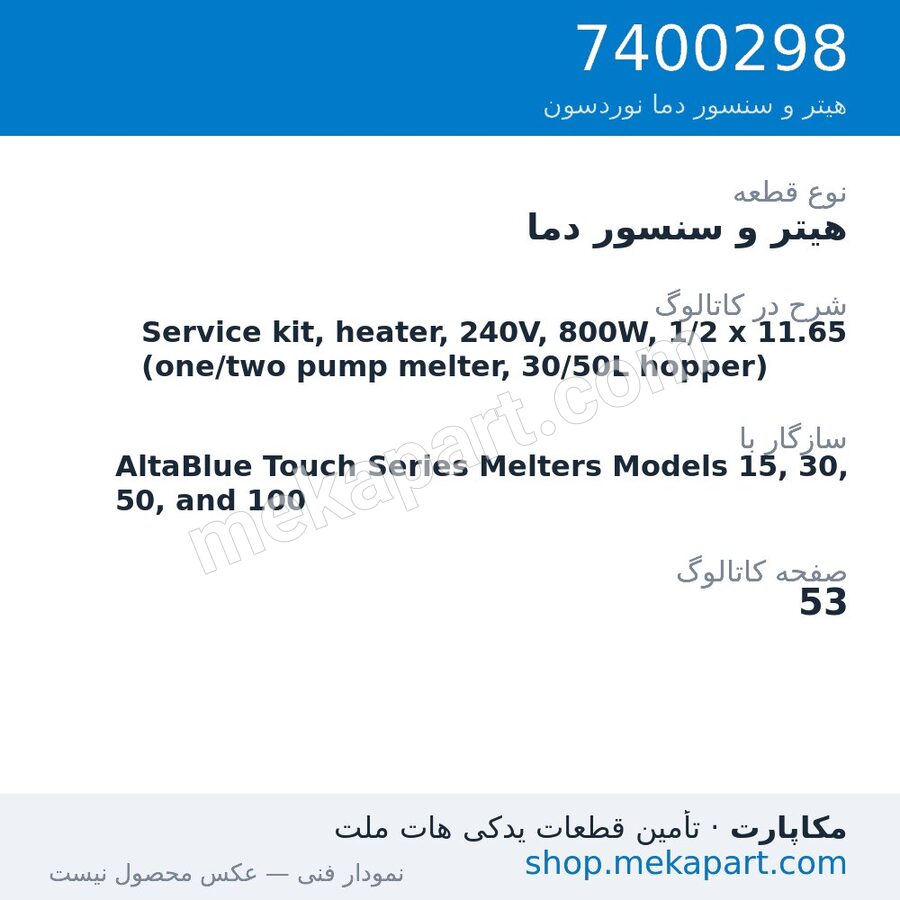 7400298
هیتر و سنسور دما نوردسون

نوع قطعه
هیتر و سنسور دما

شرح در کاتالوگ
Service kit, heater, 240V, 800W, 1/2 x 11.65 (one/two pump melter, 30/50L hopper)

سازگار با
AltaBlue Touch Series Melters Models 15, 30, 50, and 100

صفحه کاتالوگ
53

mekapart.com

مکاپارت · تأمین قطعات یدکی هات ملت
shop.mekapart.com
نمودار فنی — عکس محصول نیست